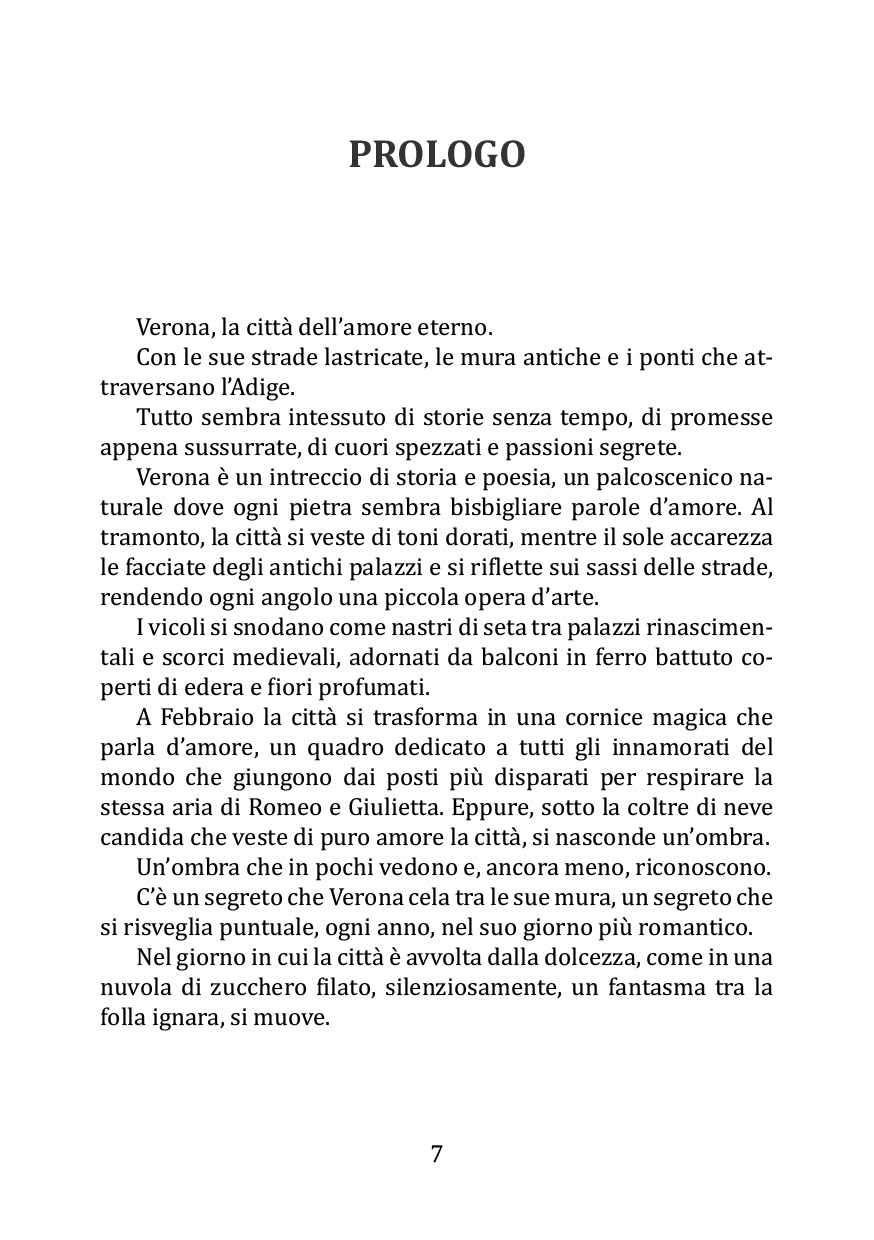 PROLOGO

Verona, la città dell'amore eterno.

Con le sue strade lastricate, le mura antiche e i ponti che attraversano l'Adige.

Tutto sembra intessuto di storie senza tempo, di promesse appena sussurrate, di cuori spezzati e passioni segrete.

Verona è un intreccio di storia e poesia, un palcoscenico naturale dove ogni pietra sembra bisbigliare parole d'amore. Al tramonto, la città si veste di toni dorati, mentre il sole accarezza le facciate degli antichi palazzi e si riflette sui sassi delle strade, rendendo ogni angolo una piccola opera d'arte.

I vicoli si snodano come nastri di seta tra palazzi rinascimentali e scorci medievali, adornati da balconi in ferro battuto coperti di edera e fiori profumati.

A Febbraio la città si trasforma in una cornice magica che parla d'amore, un quadro dedicato a tutti gli innamorati del mondo che giungono dai posti più disparati per respirare la stessa aria di Romeo e Giulietta. Eppure, sotto la coltre di neve candida che veste di puro amore la città, si nasconde un'ombra.

Un'ombra che in pochi vedono e, ancora meno, riconoscono.

C'è un segreto che Verona cela tra le sue mura, un segreto che si risveglia puntuale, ogni anno, nel suo giorno più romantico.

Nel giorno in cui la città è avvolta dalla dolcezza, come in una nuvola di zucchero filato, silenziosamente, un fantasma tra la folla ignara, si muove.

7